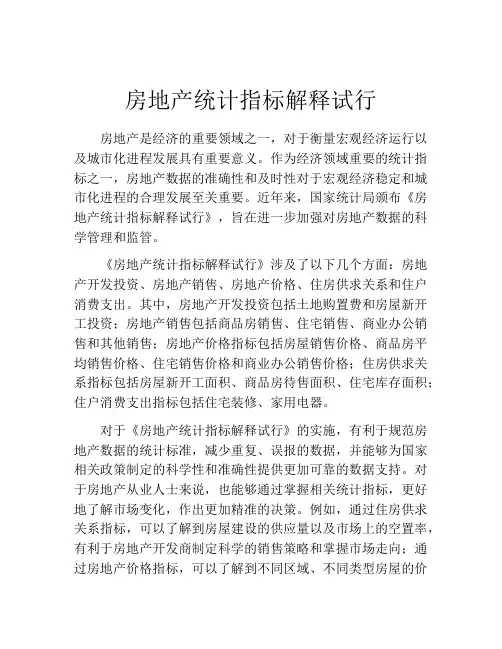 房地产统计指标解释试行

房地产是经济的重要领域之一，对于衡量宏观经济运行以及城市化进程发展具有重要意义。作为经济领域重要的统计指标之一，房地产数据的准确性和及时性对于宏观经济稳定和城市化进程的合理发展至关重要。近年来，国家统计局颁布《房地产统计指标解释试行》，旨在进一步加强对房地产数据的科学管理和监管。

《房地产统计指标解释试行》涉及了以下几个方面：房地产开发投资、房地产销售、房地产价格、住房供求关系和住户消费支出。其中，房地产开发投资包括土地购置费和房屋新开工投资；房地产销售包括商品房销售、住宅销售、商业办公销售和其他销售；房地产价格指标包括房屋销售价格、商品房平均销售价格、住宅销售价格和商业办公销售价格；住房供求关系指标包括房屋新开工面积、商品房待售面积、住宅库存面积；住户消费支出指标包括住宅装修、家用电器。

对于《房地产统计指标解释试行》的实施，有利于规范房地产数据的统计标准，减少重复、误报的数据，并能够为国家相关政策制定的科学性和准确性提供更加可靠的数据支持。对于房地产从业人士来说，也能够通过掌握相关统计指标，更好地了解市场变化，作出更加精准的决策。例如，通过住房供求关系指标，可以了解到房屋建设的供应量以及市场上的空置率，有利于房地产开发商制定科学的销售策略和掌握市场走向；通过房地产价格指标，可以了解到不同区域、不同类型房屋的价